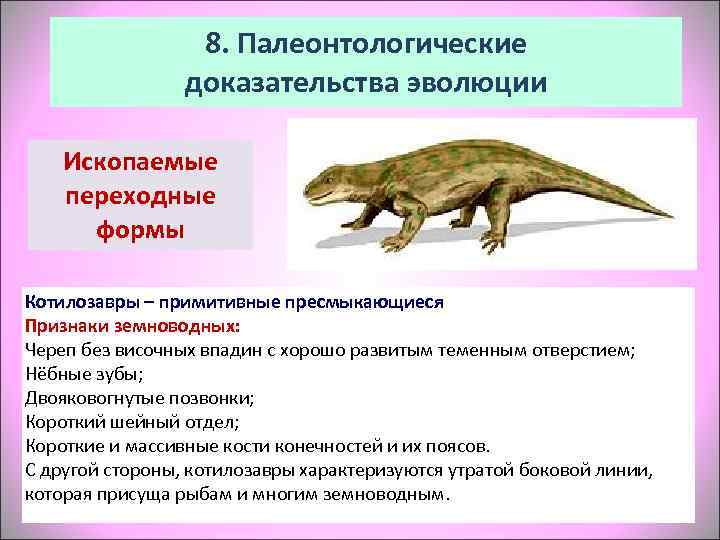 8. Палеонтологические доказательства эволюции

Ископаемые переходные формы

Котилозавры – примитивные пресмыкающиеся
Признаки земноводных:
Череп без височных впадин с хорошо развитым теменным отверстием;
Нёбные зубы;
Двояковогнутые позвонки;
Короткий шейный отдел;
Короткие и массивные кости конечностей и их поясов.
С другой стороны, котилозавры характеризуются утратой боковой линии, которая присуща рыбам и многим земноводным.